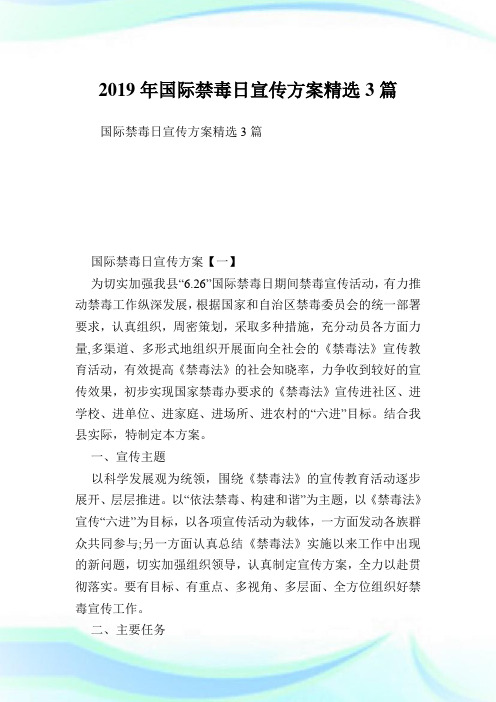 2019 年国际禁毒日宣传方案精选 3 篇

国际禁毒日宣传方案精选 3 篇

国际禁毒日宣传方案【一】

为切实加强我县“6.26”国际禁毒日期间禁毒宣传活动，有力推动禁毒工作纵深发展，根据国家和自治区禁毒委员会的统一部署要求，认真组织，周密策划，采取多种措施，充分动员各方面力量,多渠道、多形式地组织开展面向全社会的《禁毒法》宣传教育活动，有效提高《禁毒法》的社会知晓率，力争收到较好的宣传效果，初步实现国家禁毒办要求的《禁毒法》宣传进社区、进学校、进单位、进家庭、进场所、进农村的“六进”目标。结合我县实际，特制定本方案。

一、宣传主题

以科学发展观为统领，围绕《禁毒法》的宣传教育活动逐步展开、层层推进。以“依法禁毒、构建和谐”为主题，以《禁毒法》宣传“六进”为目标，以各项宣传活动为载体，一方面发动各族群众共同参与;另一方面认真总结《禁毒法》实施以来工作中出现的新问题，切实加强组织领导，认真制定宣传方案，全力以赴贯彻落实。要有目标、有重点、多视角、多层面、全方位组织好禁毒宣传工作。

二、主要任务